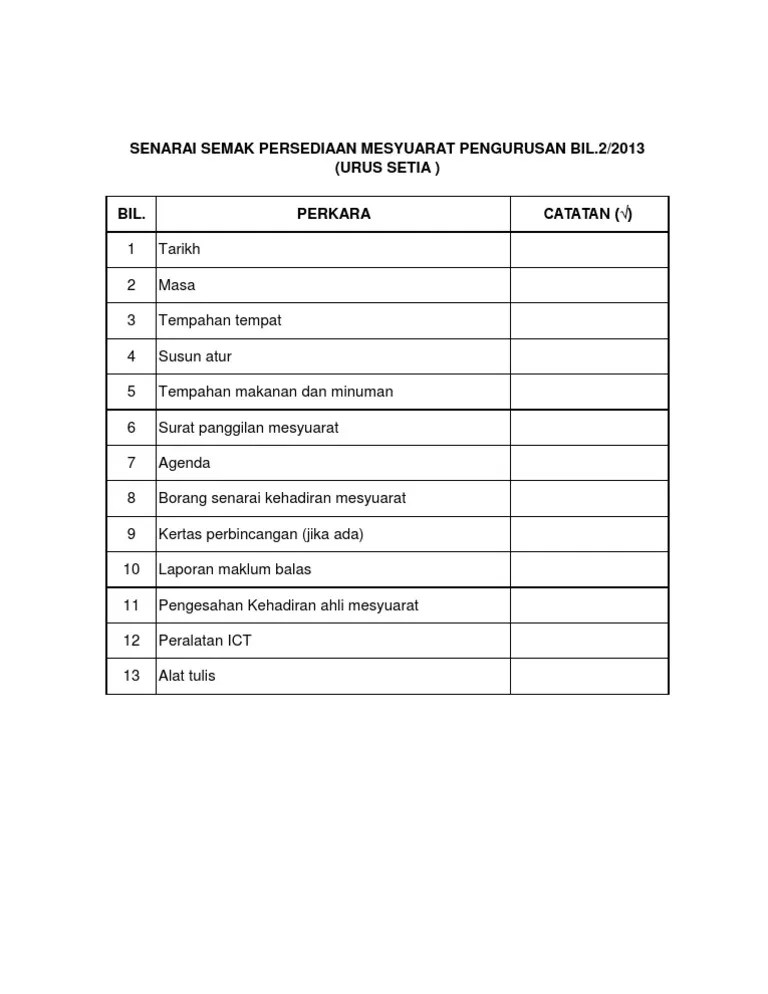 SENARAI SEMAK PERSEDIAAN MESYUARAT PENGURUSAN BIL.2/2013
(URUS SETIA )

| BIL. | PERKARA | CATATAN (√) |
|---|---|---|
| 1 | Tarikh | |
| 2 | Masa | |
| 3 | Tempahan tempat | |
| 4 | Susun atur | |
| 5 | Tempahan makanan dan minuman | |
| 6 | Surat panggilan mesyuarat | |
| 7 | Agenda | |
| 8 | Borang senarai kehadiran mesyuarat | |
| 9 | Kertas perbincangan (jika ada) | |
| 10 | Laporan maklum balas | |
| 11 | Pengesahan Kehadiran ahli mesyuarat | |
| 12 | Peralatan ICT | |
| 13 | Alat tulis | |